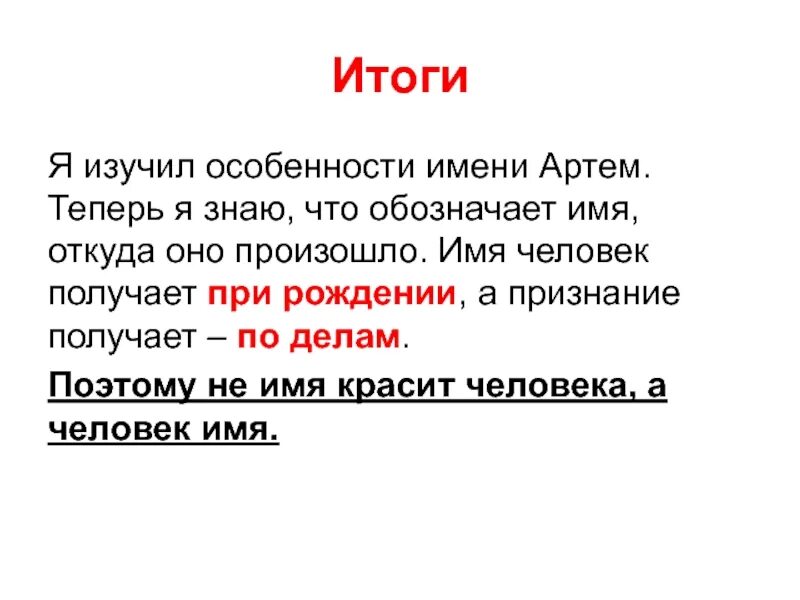 Итоги

Я изучил особенности имени Артем. Теперь я знаю, что обозначает имя, откуда оно произошло. Имя человек получает при рождении, а признание получает – по делам.

Поэтому не имя красит человека, а человек имя.